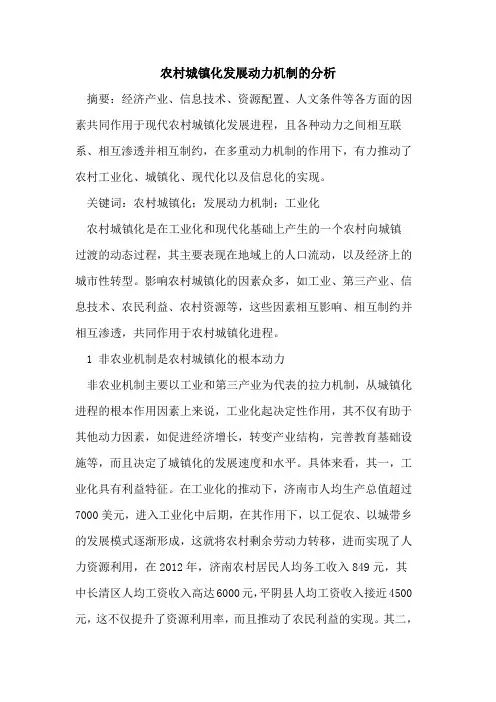 农村城镇化发展动力机制的分析

摘要：经济产业、信息技术、资源配置、人文条件等各方面的因素共同作用于现代农村城镇化发展进程，且各种动力之间相互联系、相互渗透并相互制约，在多重动力机制的作用下，有力推动了农村工业化、城镇化、现代化以及信息化的实现。

关键词：农村城镇化；发展动力机制；工业化

农村城镇化是在工业化和现代化基础上产生的一个农村向城镇过渡的动态过程，其主要表现在地域上的人口流动，以及经济上的城市性转型。影响农村城镇化的因素众多，如工业、第三产业、信息技术、农民利益、农村资源等，这些因素相互影响、相互制约并相互渗透，共同作用于农村城镇化进程。

1 非农业机制是农村城镇化的根本动力

非农业机制主要以工业和第三产业为代表的拉力机制，从城镇化进程的根本作用因素上来说，工业化起决定性作用，其不仅有助于其他动力因素，如促进经济增长，转变产业结构，完善教育基础设施等，而且决定了城镇化的发展速度和水平。具体来看，其一，工业化具有利益特征。在工业化的推动下，济南市人均生产总值超过7000美元，进入工业化中后期，在其作用下，以工促农、以城带乡的发展模式逐渐形成，这就将农村剩余劳动力转移，进而实现了人力资源利用，在2012年，济南农村居民人均务工收入849元，其中长清区人均工资收入高达6000元，平阴县人均工资收入接近4500元，这不仅提升了资源利用率，而且推动了农民利益的实现。其二，